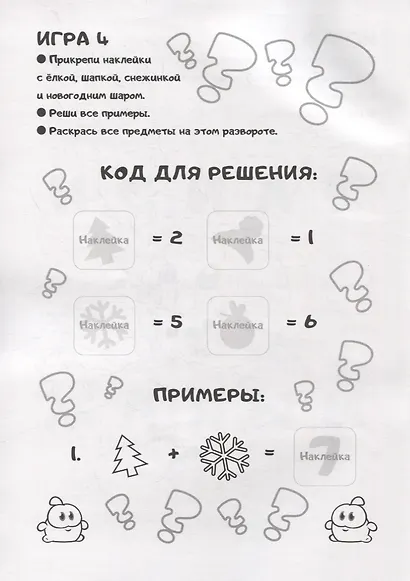 ИГРА 4

● Прикрепи наклейки с ёлкой, шапкой, снежинкой и новогодним шаром.

● Реши все примеры.

● Раскрась все предметы на этом развороте.

КОД ДЛЯ РЕШЕНИЯ:

Наклейка = 2

Наклейка = 1

Наклейка = 5

Наклейка = 6

ПРИМЕРЫ:

1. + = Наклейка 7